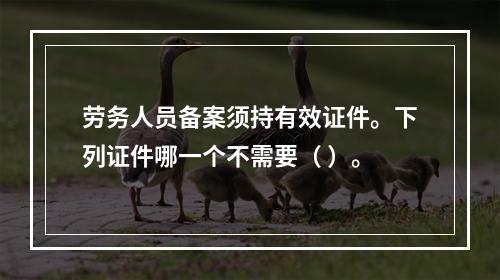 劳务人员备案须持有效证件。下列证件哪一个不需要（）。